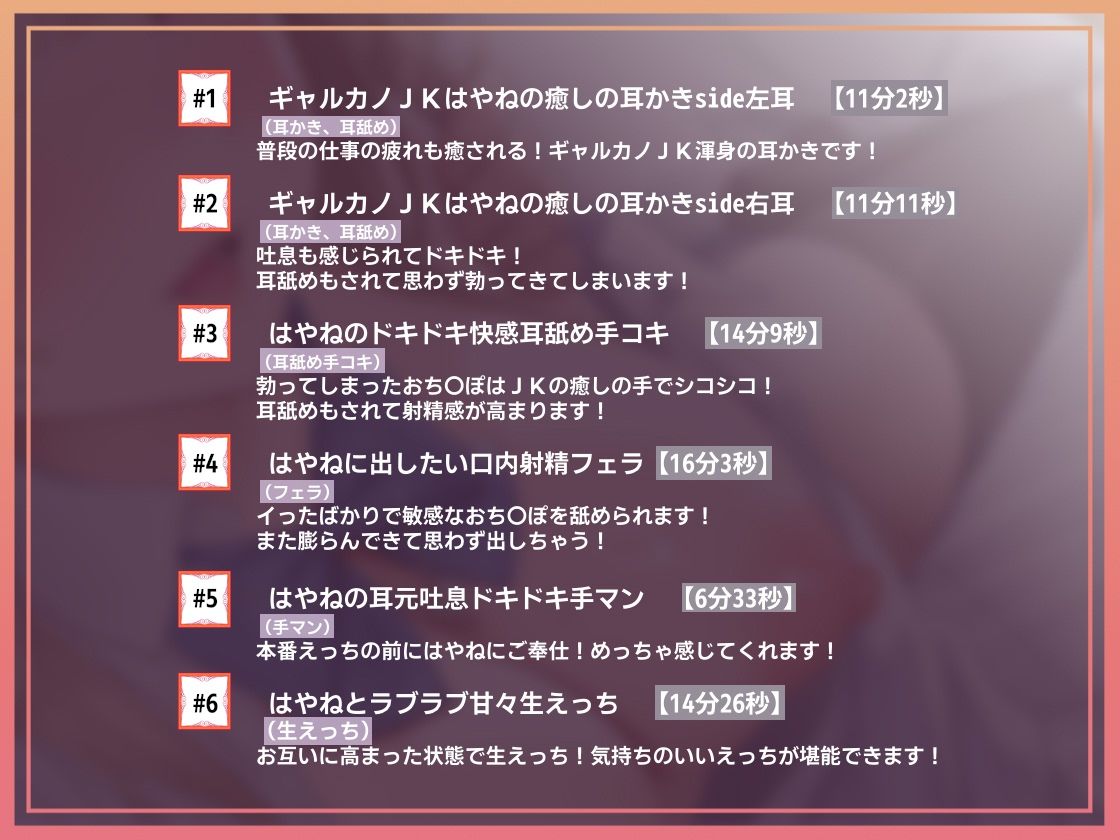 #1 ギャルカノＪＫはやねの癒しの耳かきside左耳 【11分2秒】
（耳かき、耳舐め）
普段の仕事の疲れも癒される！ギャルカノＪＫ渾身の耳かきです！

#2 ギャルカノＪＫはやねの癒しの耳かきside右耳 【11分11秒】
（耳かき、耳舐め）
吐息も感じられてドキドキ！
耳舐めもされて思わず勃ってきてしまいます！

#3 はやねのドキドキ快感耳舐め手コキ 【14分9秒】
（耳舐め手コキ）
勃ってしまったおち〇ぽはＪＫの癒しの手でシコシコ！
耳舐めもされて射精感が高まります！

#4 はやねに出したい口内射精フェラ 【16分3秒】
（フェラ）
イったばかりで敏感なおち〇ぽを舐められます！
また膨らんできて思わず出しちゃう！

#5 はやねの耳元吐息ドキドキ手マン 【6分33秒】
（手マン）
本番えっちの前にはやねにご奉仕！めっちゃ感じてくれます！

#6 はやねとラブラブ甘々生えっち 【14分26秒】
（生えっち）
お互いに高まった状態で生えっち！気持ちのいいえっちが堪能できます！